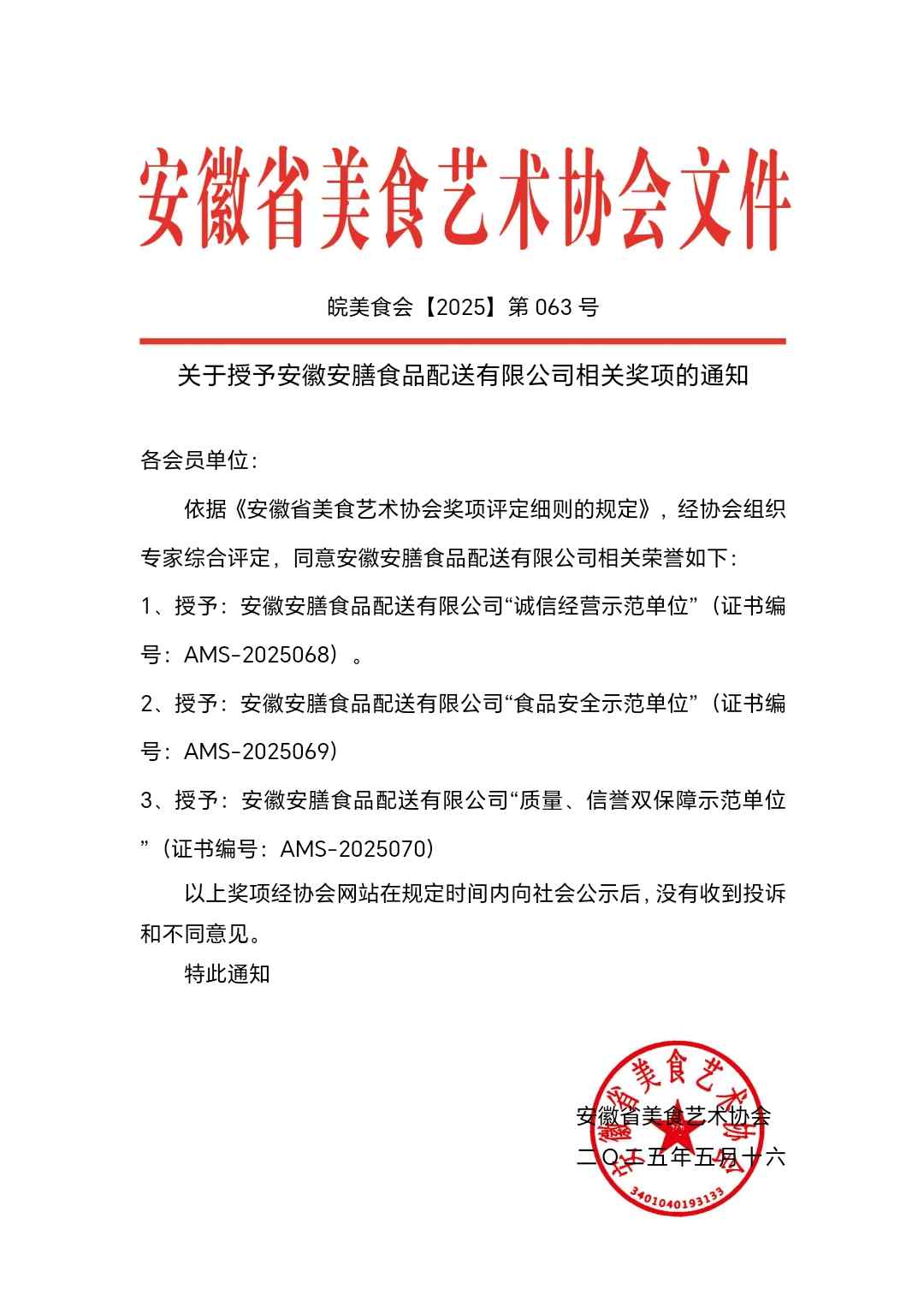 安徽省美食艺术协会文件

皖美食会【2025】第 063 号

关于授予安徽安膳食品配送有限公司相关奖项的通知

各会员单位：

依据《安徽省美食艺术协会奖项评定细则的规定》，经协会组织专家综合评定，同意安徽安膳食品配送有限公司相关荣誉如下：

1、授予：安徽安膳食品配送有限公司“诚信经营示范单位”（证书编号：AMS-2025068）。

2、授予：安徽安膳食品配送有限公司“食品安全示范单位”（证书编号：AMS-2025069）

3、授予：安徽安膳食品配送有限公司“质量、信誉双保障示范单位”（证书编号：AMS-2025070）

以上奖项经协会网站在规定时间内向社会公示后，没有收到投诉和不同意见。

特此通知

安徽省美食艺术协会
二〇二五年五月十六

安徽省美食艺术协会
3401040193133